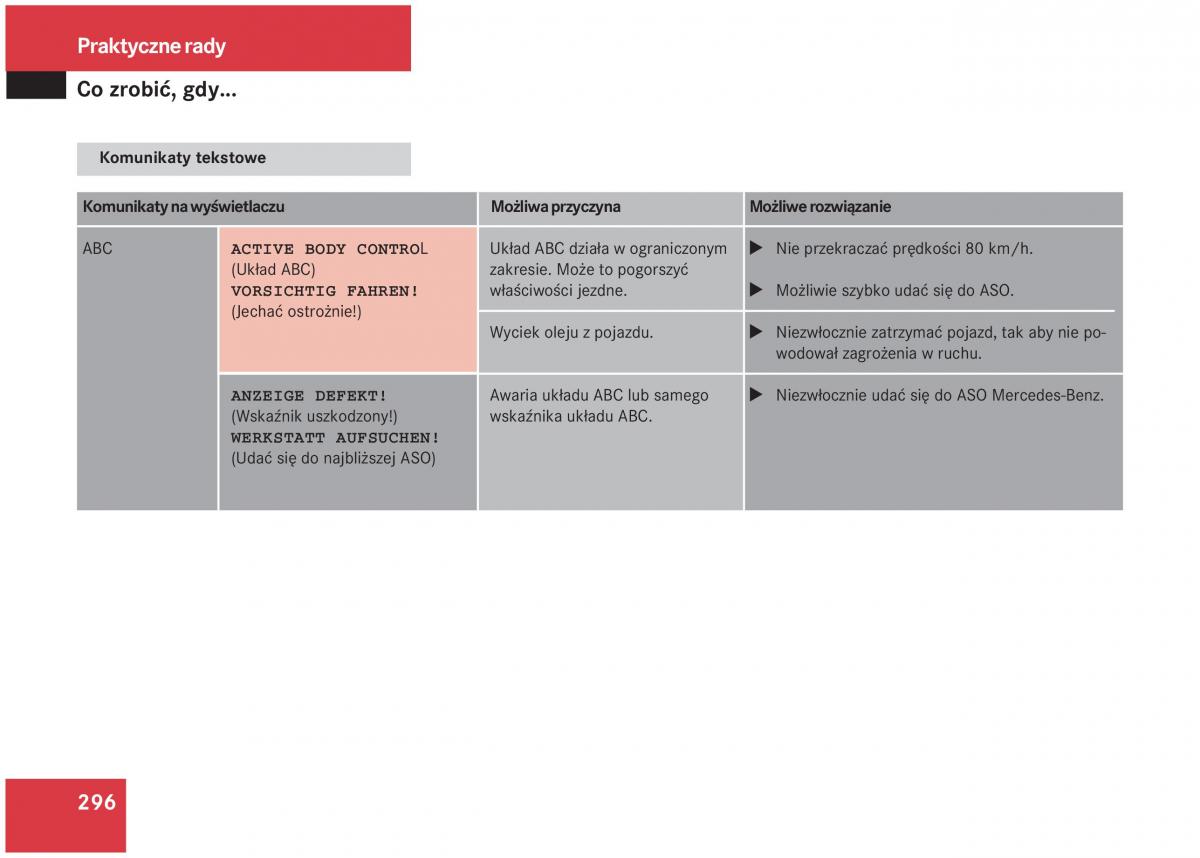 Praktyczne rady

Co zrobić, gdy...

Komunikaty tekstowe

| Komunikaty na wyświetlaczu | | Możliwa przyczyna | Możliwe rozwiązanie |
|---|---|---|---|
| ABC | ACTIVE BODY CONTROL (Układ ABC) VORSICHTIG FAHREN! (Jechać ostrożnie!) | Układ ABC działa w ograniczonym zakresie. Może to pogorszyć właściwości jezdne. | ▶ Nie przekraczać prędkości 80 km/h. ▶ Możliwie szybko udać się do ASO. |
| | | Wyciek oleju z pojazdu. | ▶ Niezwłocznie zatrzymać pojazd, tak aby nie powodował zagrożenia w ruchu. |
| | ANZEIGE DEFEKT! (Wskaźnik uszkodzony!) WERKSTATT AUFSUCHEN! (Udać się do najbliższej ASO) | Awaria układu ABC lub samego wskaźnika układu ABC. | ▶ Niezwłocznie udać się do ASO Mercedes-Benz. |

296